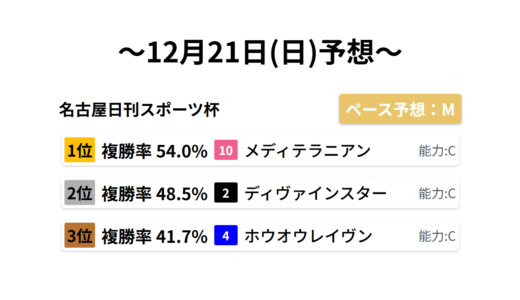 ～12月21日(日)予想～

名古屋日刊スポーツ杯

ペース予想：M

1位 複勝率 54.0% 10 メディテラニアン 能力:C

2位 複勝率 48.5% 2 ディヴァインスター 能力:C

3位 複勝率 41.7% 4 ホウオウレイヴン 能力:C